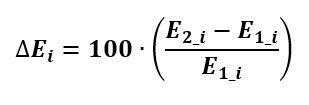 $\Delta E_i = 100 \cdot \left( \frac{E_{2\_i} - E_{1\_i}}{E_{1\_i}} \right)$